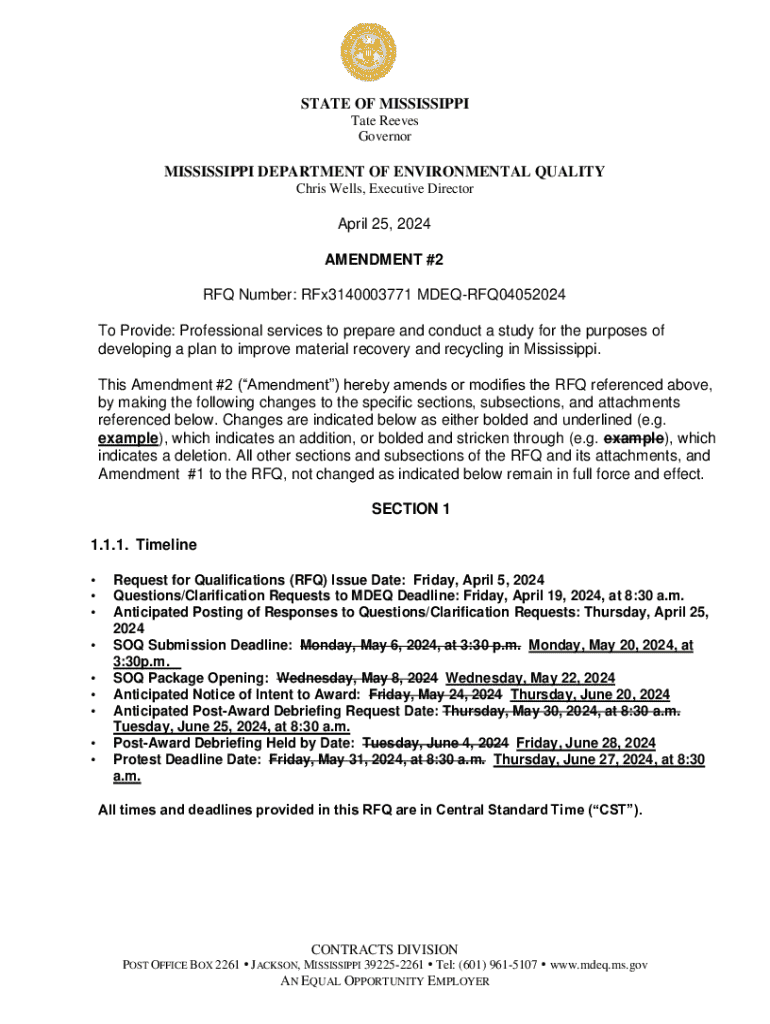 STATE OF MISSISSIPPI
Tate Reeves
Governor

MISSISSIPPI DEPARTMENT OF ENVIRONMENTAL QUALITY
Chris Wells, Executive Director

April 25, 2024

AMENDMENT #2

RFQ Number: RFx3140003771 MDEQ-RFQ04052024

To Provide: Professional services to prepare and conduct a study for the purposes of developing a plan to improve material recovery and recycling in Mississippi.

This Amendment #2 ("Amendment") hereby amends or modifies the RFQ referenced above, by making the following changes to the specific sections, subsections, and attachments referenced below. Changes are indicated below as either bolded and underlined (e.g. example), which indicates an addition, or bolded and stricken through (e.g. example), which indicates a deletion. All other sections and subsections of the RFQ and its attachments, and Amendment #1 to the RFQ, not changed as indicated below remain in full force and effect.

SECTION 1

1.1.1. Timeline

• Request for Qualifications (RFQ) Issue Date: Friday, April 5, 2024
• Questions/Clarification Requests to MDEQ Deadline: Friday, April 19, 2024, at 8:30 a.m.
• Anticipated Posting of Responses to Questions/Clarification Requests: Thursday, April 25, 2024
• SOQ Submission Deadline: Monday, May 6, 2024, at 3:30 p.m. Monday, May 20, 2024, at 3:30p.m.
• SOQ Package Opening: Wednesday, May 8, 2024 Wednesday, May 22, 2024
• Anticipated Notice of Intent to Award: Friday, May 24, 2024 Thursday, June 20, 2024
• Anticipated Post-Award Debriefing Request Date: Thursday, May 30, 2024, at 8:30 a.m. Tuesday, June 25, 2024, at 8:30 a.m.
• Post-Award Debriefing Held by Date: Tuesday, June 4, 2024 Friday, June 28, 2024
• Protest Deadline Date: Friday, May 31, 2024, at 8:30 a.m. Thursday, June 27, 2024, at 8:30 a.m.

All times and deadlines provided in this RFQ are in Central Standard Time ("CST").

CONTRACTS DIVISION
POST OFFICE BOX 2261 • JACKSON, MISSISSIPPI 39225-2261 • Tel: (601) 961-5107 • www.mdeq.ms.gov
AN EQUAL OPPORTUNITY EMPLOYER